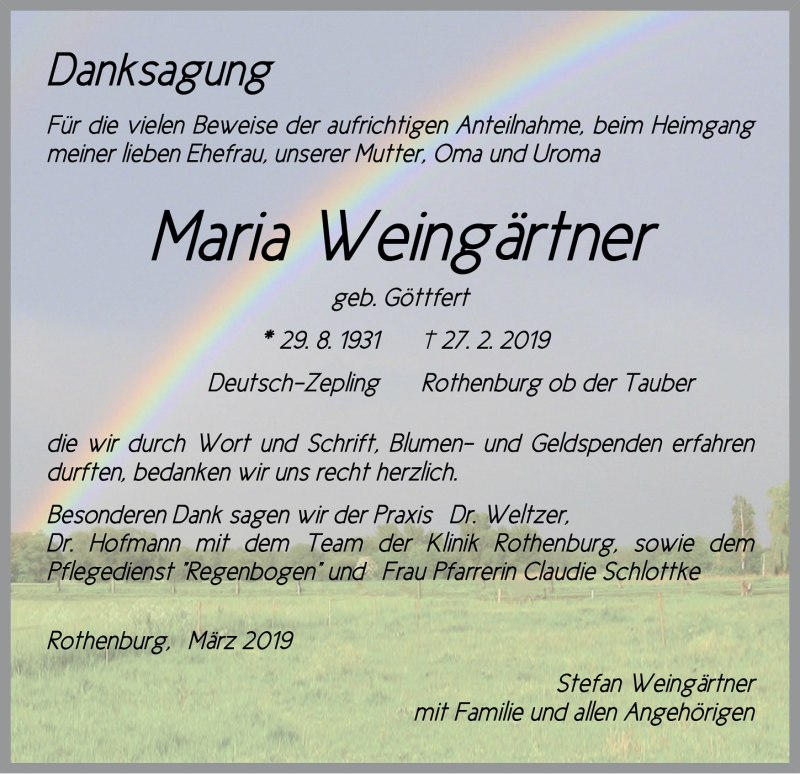 Danksagung

Für die vielen Beweise der aufrichtigen Anteilnahme, beim Heimgang meiner lieben Ehefrau, unserer Mutter, Oma und Uroma

Maria Weingärtner

geb. Göttfert

* 29. 8. 1931    † 27. 2. 2019

Deutsch-Zepling    Rothenburg ob der Tauber

die wir durch Wort und Schrift, Blumen- und Geldspenden erfahren durften, bedanken wir uns recht herzlich.

Besonderen Dank sagen wir der Praxis Dr. Weltzer, Dr. Hofmann mit dem Team der Klinik Rothenburg, sowie dem Pflegedienst "Regenbogen" und Frau Pfarrerin Claudie Schlottke

Rothenburg, März 2019

Stefan Weingärtner
mit Familie und allen Angehörigen